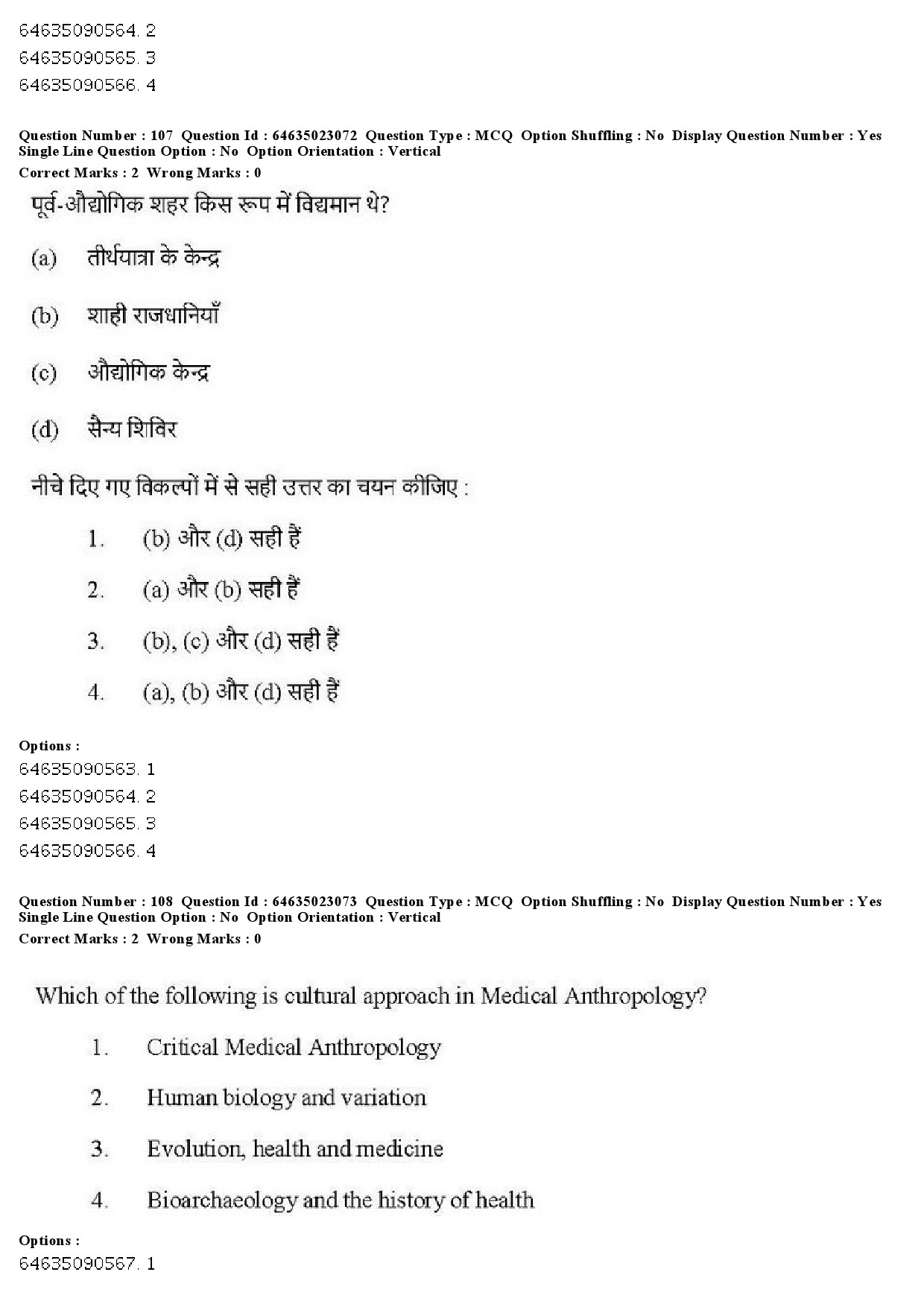 64635090564. 2
64635090565. 3
64635090566. 4

Question Number : 107 Question Id : 64635023072 Question Type : MCQ Option Shuffling : No Display Question Number : Yes Single Line Question Option : No Option Orientation : Vertical
Correct Marks : 2 Wrong Marks : 0

पूर्व-औद्योगिक शहर किस रूप में विद्यमान थे?

(a) तीर्थयात्रा के केन्द्र

(b) शाही राजधानियाँ

(c) औद्योगिक केन्द्र

(d) सैन्य शिविर

नीचे दिए गए विकल्पों में से सही उत्तर का चयन कीजिए :

1. (b) और (d) सही हैं

2. (a) और (b) सही हैं

3. (b), (c) और (d) सही हैं

4. (a), (b) और (d) सही हैं

Options :
64635090563. 1
64635090564. 2
64635090565. 3
64635090566. 4

Question Number : 108 Question Id : 64635023073 Question Type : MCQ Option Shuffling : No Display Question Number : Yes Single Line Question Option : No Option Orientation : Vertical
Correct Marks : 2 Wrong Marks : 0

Which of the following is cultural approach in Medical Anthropology?

1. Critical Medical Anthropology

2. Human biology and variation

3. Evolution, health and medicine

4. Bioarchaeology and the history of health

Options :
64635090567. 1